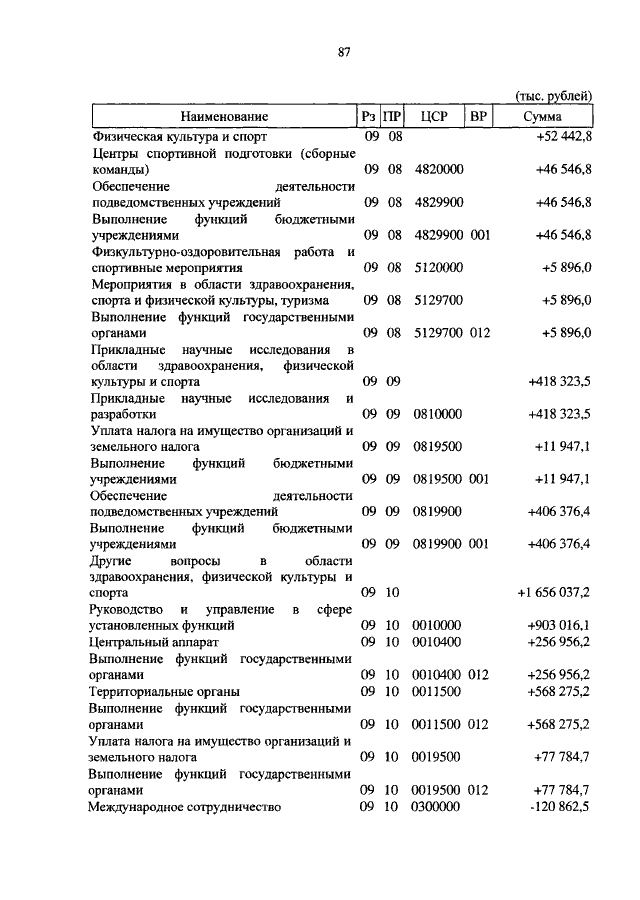 87

(тыс. рублей)

| Наименование | Рз | ПР | ЦСР | ВР | Сумма |
|---|---|---|---|---|---|
| Физическая культура и спорт | 09 | 08 | | | +52 442,8 |
| Центры спортивной подготовки (сборные команды) | 09 | 08 | 4820000 | | +46 546,8 |
| Обеспечение деятельности подведомственных учреждений | 09 | 08 | 4829900 | | +46 546,8 |
| Выполнение функций бюджетными учреждениями | 09 | 08 | 4829900 | 001 | +46 546,8 |
| Физкультурно-оздоровительная работа и спортивные мероприятия | 09 | 08 | 5120000 | | +5 896,0 |
| Мероприятия в области здравоохранения, спорта и физической культуры, туризма | 09 | 08 | 5129700 | | +5 896,0 |
| Выполнение функций государственными органами | 09 | 08 | 5129700 | 012 | +5 896,0 |
| Прикладные научные исследования в области здравоохранения, физической культуры и спорта | 09 | 09 | | | +418 323,5 |
| Прикладные научные исследования и разработки | 09 | 09 | 0810000 | | +418 323,5 |
| Уплата налога на имущество организаций и земельного налога | 09 | 09 | 0819500 | | +11 947,1 |
| Выполнение функций бюджетными учреждениями | 09 | 09 | 0819500 | 001 | +11 947,1 |
| Обеспечение деятельности подведомственных учреждений | 09 | 09 | 0819900 | | +406 376,4 |
| Выполнение функций бюджетными учреждениями | 09 | 09 | 0819900 | 001 | +406 376,4 |
| Другие вопросы в области здравоохранения, физической культуры и спорта | 09 | 10 | | | +1 656 037,2 |
| Руководство и управление в сфере установленных функций | 09 | 10 | 0010000 | | +903 016,1 |
| Центральный аппарат | 09 | 10 | 0010400 | | +256 956,2 |
| Выполнение функций государственными органами | 09 | 10 | 0010400 | 012 | +256 956,2 |
| Территориальные органы | 09 | 10 | 0011500 | | +568 275,2 |
| Выполнение функций государственными органами | 09 | 10 | 0011500 | 012 | +568 275,2 |
| Уплата налога на имущество организаций и земельного налога | 09 | 10 | 0019500 | | +77 784,7 |
| Выполнение функций государственными органами | 09 | 10 | 0019500 | 012 | +77 784,7 |
| Международное сотрудничество | 09 | 10 | 0300000 | | -120 862,5 |